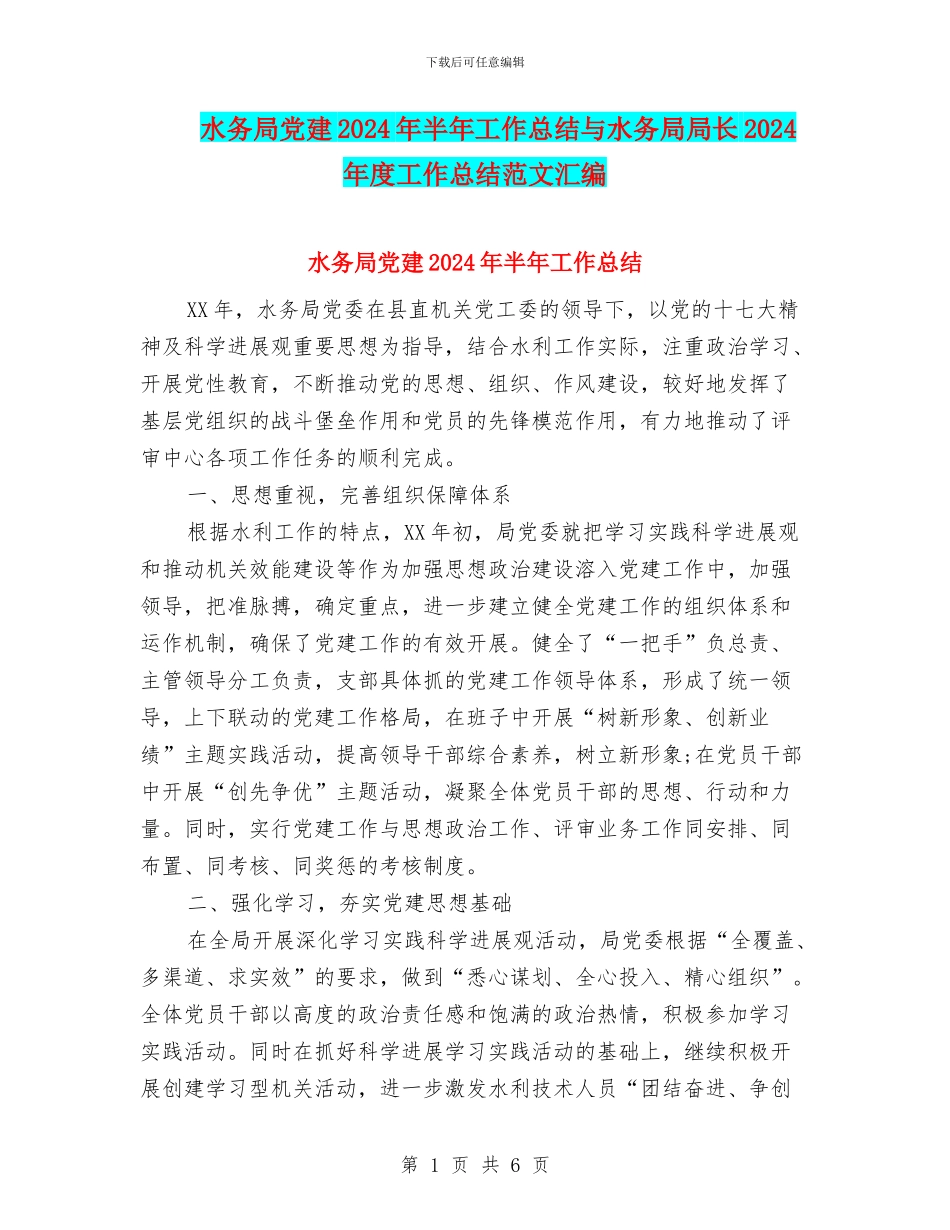 下载后可任意编辑

水务局党建2024年半年工作总结与水务局局长2024年度工作总结范文汇编

水务局党建2024年半年工作总结

XX年，水务局党委在县直机关党工委的领导下，以党的十七大精神及科学进展观重要思想为指导，结合水利工作实际，注重政治学习、开展党性教育，不断推动党的思想、组织、作风建设，较好地发挥了基层党组织的战斗堡垒作用和党员的先锋模范作用，有力地推动了评审中心各项工作任务的顺利完成。

一、思想重视，完善组织保障体系

根据水利工作的特点，XX年初，局党委就把学习实践科学进展观和推动机关效能建设等作为加强思想政治建设溶入党建工作中，加强领导，把准脉搏，确定重点，进一步建立健全党建工作的组织体系和运作机制，确保了党建工作的有效开展。健全了“一把手”负总责、主管领导分工负责，支部具体抓的党建工作领导体系，形成了统一领导，上下联动的党建工作格局，在班子中开展“树新形象、创新业绩”主题实践活动，提高领导干部综合素养，树立新形象;在党员干部中开展“创先争优”主题活动，凝聚全体党员干部的思想、行动和力量。同时，实行党建工作与思想政治工作、评审业务工作同安排、同布置、同考核、同奖惩的考核制度。

二、强化学习，夯实党建思想基础

在全局开展深化学习实践科学进展观活动，局党委根据“全覆盖、多渠道、求实效”的要求，做到“悉心谋划、全心投入、精心组织”。全体党员干部以高度的政治责任感和饱满的政治热情，积极参加学习实践活动。同时在抓好科学进展学习实践活动的基础上，继续积极开展创建学习型机关活动，进一步激发水利技术人员“团结奋进、争创

第 1 页 共 6 页